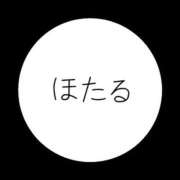 ほたる